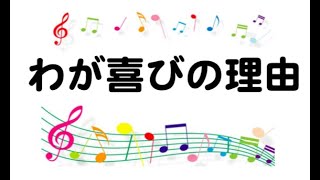 わが喜びの理由